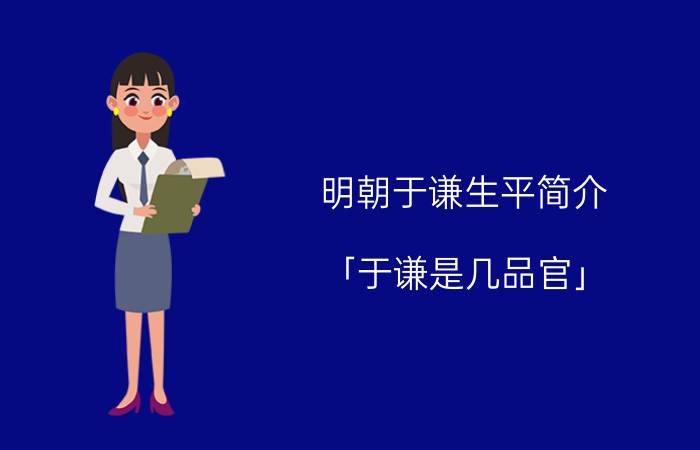 明朝于谦生平简介

「于谦是几品官」